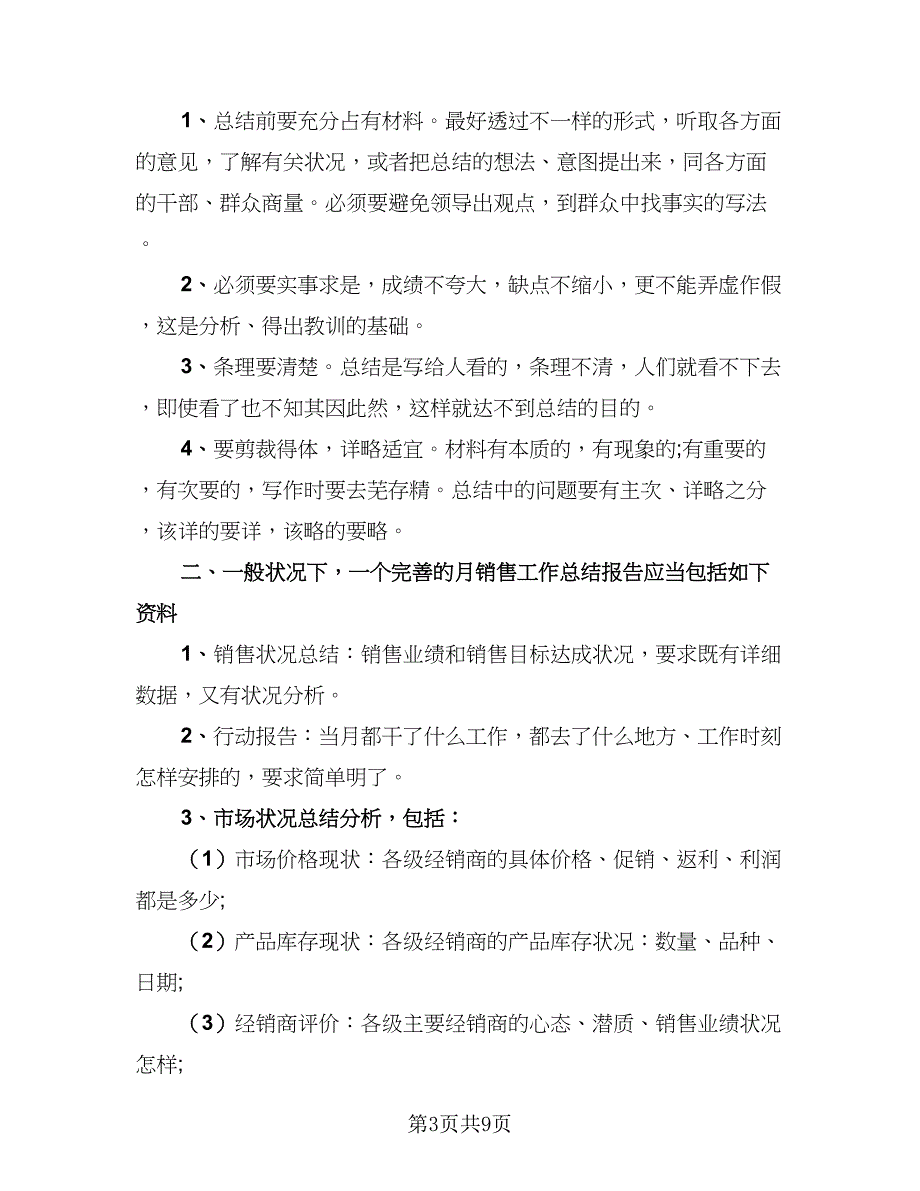 1、总结前要充分占有材料。最好透过不一样的形式，听取各方面的意见，了解有关状况，或者把总结的想法、意图提出来，同各方面的干部、群众商量。必须要避免领导出观点，到群众中找事实的写法。

2、必须要实事求是，成绩不夸大，缺点不缩小，更不能弄虚作假，这是分析、得出教训的基础。

3、条理要清楚。总结是写给人看的，条理不清，人们就看不下去，即使看了也不知其因此然，这样就达不到总结的目的。

4、要剪裁得体，详略适宜。材料有本质的，有现象的;有重要的，有次要的，写作时要去芜存精。总结中的问题要有主次、详略之分，该详的要详，该略的要略。

二、一般状况下，一个完善的月销售工作总结报告应当包括如下资料

1、销售状况总结：销售业绩和销售目标达成状况，要求既有详细数据，又有状况分析。

2、行动报告：当月都干了什么工作，都去了什么地方、工作时刻怎样安排的，要求简单明了。

3、市场状况总结分析，包括：

（1）市场价格现状：各级经销商的具体价格、促销、返利、利润都是多少;

（2）产品库存现状：各级经销商的产品库存状况：数量、品种、日期;

（3）经销商评价：各级主要经销商的心态、潜质、销售业绩状况怎样;

第3页共9页